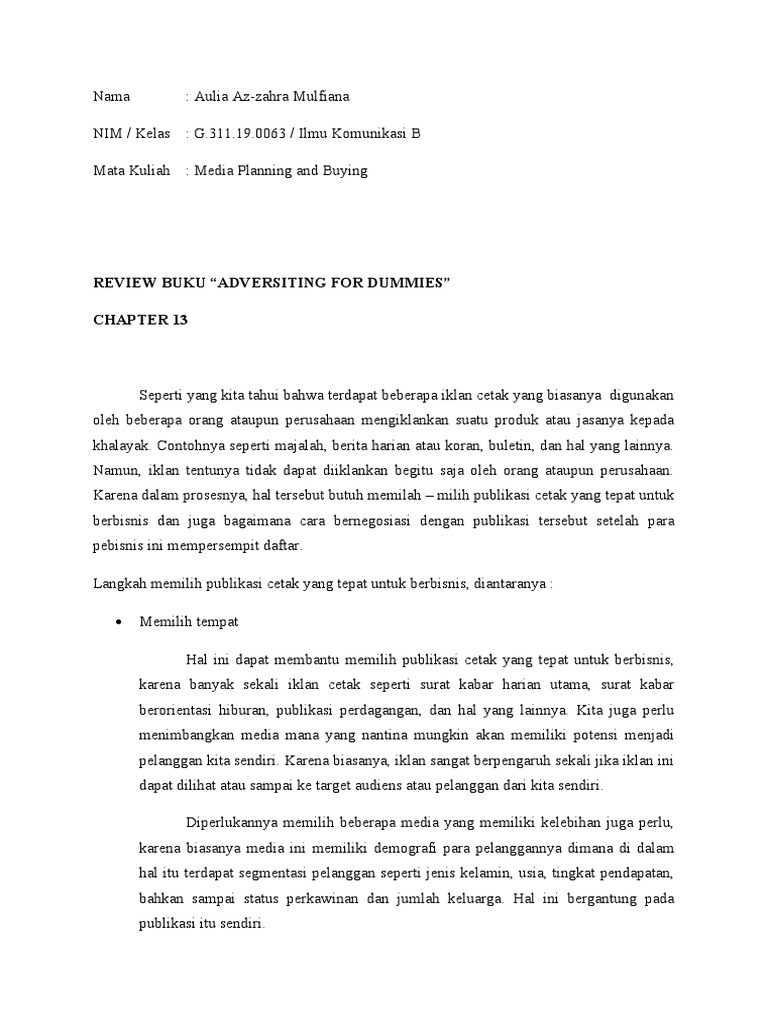 Nama : Aulia Az-zahra Mulfiana

NIM / Kelas : G.311.19.0063 / Ilmu Komunikasi B

Mata Kuliah : Media Planning and Buying

REVIEW BUKU “ADVERSITING FOR DUMMIES”

CHAPTER 13

Seperti yang kita tahui bahwa terdapat beberapa iklan cetak yang biasanya digunakan oleh beberapa orang ataupun perusahaan mengiklankan suatu produk atau jasanya kepada khalayak. Contohnya seperti majalah, berita harian atau koran, buletin, dan hal yang lainnya. Namun, iklan tentunya tidak dapat diiklankan begitu saja oleh orang ataupun perusahaan. Karena dalam prosesnya, hal tersebut butuh memilah – milih publikasi cetak yang tepat untuk berbisnis dan juga bagaimana cara bernegosiasi dengan publikasi tersebut setelah para pebisnis ini mempersempit daftar.

Langkah memilih publikasi cetak yang tepat untuk berbisnis, diantaranya :

• Memilih tempat

Hal ini dapat membantu memilih publikasi cetak yang tepat untuk berbisnis, karena banyak sekali iklan cetak seperti surat kabar harian utama, surat kabar berorientasi hiburan, publikasi perdagangan, dan hal yang lainnya. Kita juga perlu menimbangkan media mana yang nantina mungkin akan memiliki potensi menjadi pelanggan kita sendiri. Karena biasanya, iklan sangat berpengaruh sekali jika iklan ini dapat dilihat atau sampai ke target audiens atau pelanggan dari kita sendiri.

Diperlukannya memilih beberapa media yang memiliki kelebihan juga perlu, karena biasanya media ini memiliki demografi para pelanggannya dimana di dalam hal itu terdapat segmentasi pelanggan seperti jenis kelamin, usia, tingkat pendapatan, bahkan sampai status perkawinan dan jumlah keluarga. Hal ini bergantung pada publikasi itu sendiri.